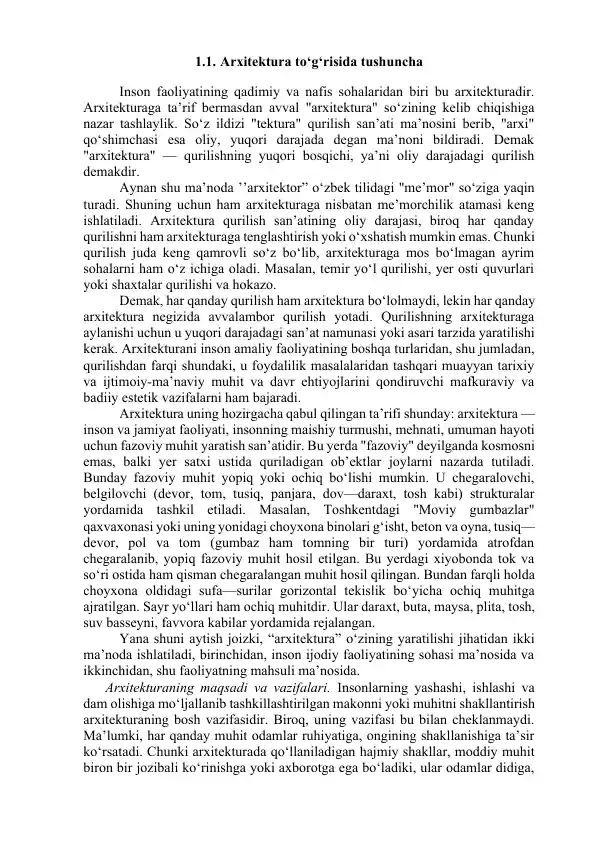 1.1. Arxitektura to‘g‘risida tushuncha

Inson faoliyatining qadimiy va nafis sohalaridan biri bu arxitekturadir. Arxitekturaga ta’rif bermasdan avval "arxitektura" so‘zining kelib chiqishiga nazar tashlaylik. So‘z ildizi "tektura" qurilish san’ati ma’nosini berib, "arxi" qo‘shimchasi esa oliy, yuqori darajada degan ma’noni bildiradi. Demak "arxitektura" — qurilishning yuqori bosqichi, ya’ni oliy darajadagi qurilish demakdir.

Aynan shu ma’noda ’’arxitektor” o‘zbek tilidagi "me’mor" so‘ziga yaqin turadi. Shuning uchun ham arxitekturaga nisbatan me’morchilik atamasi keng ishlatiladi. Arxitektura qurilish san’atining oliy darajasi, biroq har qanday qurilishni ham arxitekturaga tenglashtirish yoki o‘xshatish mumkin emas. Chunki qurilish juda keng qamrovli so‘z bo‘lib, arxitekturaga mos bo‘lmagan ayrim sohalarni ham o‘z ichiga oladi. Masalan, temir yo‘l qurilishi, yer osti quvurlari yoki shaxtalar qurilishi va hokazo.

Demak, har qanday qurilish ham arxitektura bo‘lolmaydi, lekin har qanday arxitektura negizida avvalambor qurilish yotadi. Qurilishning arxitekturaga aylanishi uchun u yuqori darajadagi san’at namunasi yoki asari tarzida yaratilishi kerak. Arxitekturani inson amaliy faoliyatining boshqa turlaridan, shu jumladan, qurilishdan farqi shundaki, u foydalilik masalalaridan tashqari muayyan tarixiy va ijtimoiy-ma’naviy muhit va davr ehtiyojlarini qondiruvchi mafkuraviy va badiiy estetik vazifalarni ham bajaradi.

Arxitektura uning hozirgacha qabul qilingan ta’rifi shunday: arxitektura — inson va jamiyat faoliyati, insonning maishiy turmushi, mehnati, umuman hayoti uchun fazoviy muhit yaratish san’atidir. Bu yerda "fazoviy" deyilganda kosmosni emas, balki yer satxi ustida quriladigan ob’ektlar joylarni nazarda tutiladi. Bunday fazoviy muhit yopiq yoki ochiq bo‘lishi mumkin. U chegaralovchi, belgilovchi (devor, tom, tusiq, panjara, dov—daraxt, tosh kabi) strukturalar yordamida tashkil etiladi. Masalan, Toshkentdagi "Moviy gumbazlar" qaxvaxonasi yoki uning yonidagi choyxona binolari g‘isht, beton va oyna, tusiq—devor, pol va tom (gumbaz ham tomning bir turi) yordamida atrofdan chegaralanib, yopiq fazoviy muhit hosil etilgan. Bu yerdagi xiyobonda tok va so‘ri ostida ham qisman chegaralangan muhit hosil qilingan. Bundan farqli holda choyxona oldidagi sufa—surilar gorizontal tekislik bo‘yicha ochiq muhitga ajratilgan. Sayr yo‘llari ham ochiq muhitdir. Ular daraxt, buta, maysa, plita, tosh, suv basseyni, favvora kabilar yordamida rejalangan.

Yana shuni aytish joizki, “arxitektura” o‘zining yaratilishi jihatidan ikki ma’noda ishlatiladi, birinchidan, inson ijodiy faoliyatining sohasi ma’nosida va ikkinchidan, shu faoliyatning mahsuli ma’nosida.

Arxitekturaning maqsadi va vazifalari. Insonlarning yashashi, ishlashi va dam olishiga mo‘ljallanib tashkillashtirilgan makonni yoki muhitni shakllantirish arxitekturaning bosh vazifasidir. Biroq, uning vazifasi bu bilan cheklanmaydi. Ma’lumki, har qanday muhit odamlar ruhiyatiga, ongining shakllanishiga ta’sir ko‘rsatadi. Chunki arxitekturada qo‘llaniladigan hajmiy shakllar, moddiy muhit biron bir jozibali ko‘rinishga yoki axborotga ega bo‘ladiki, ular odamlar didiga,